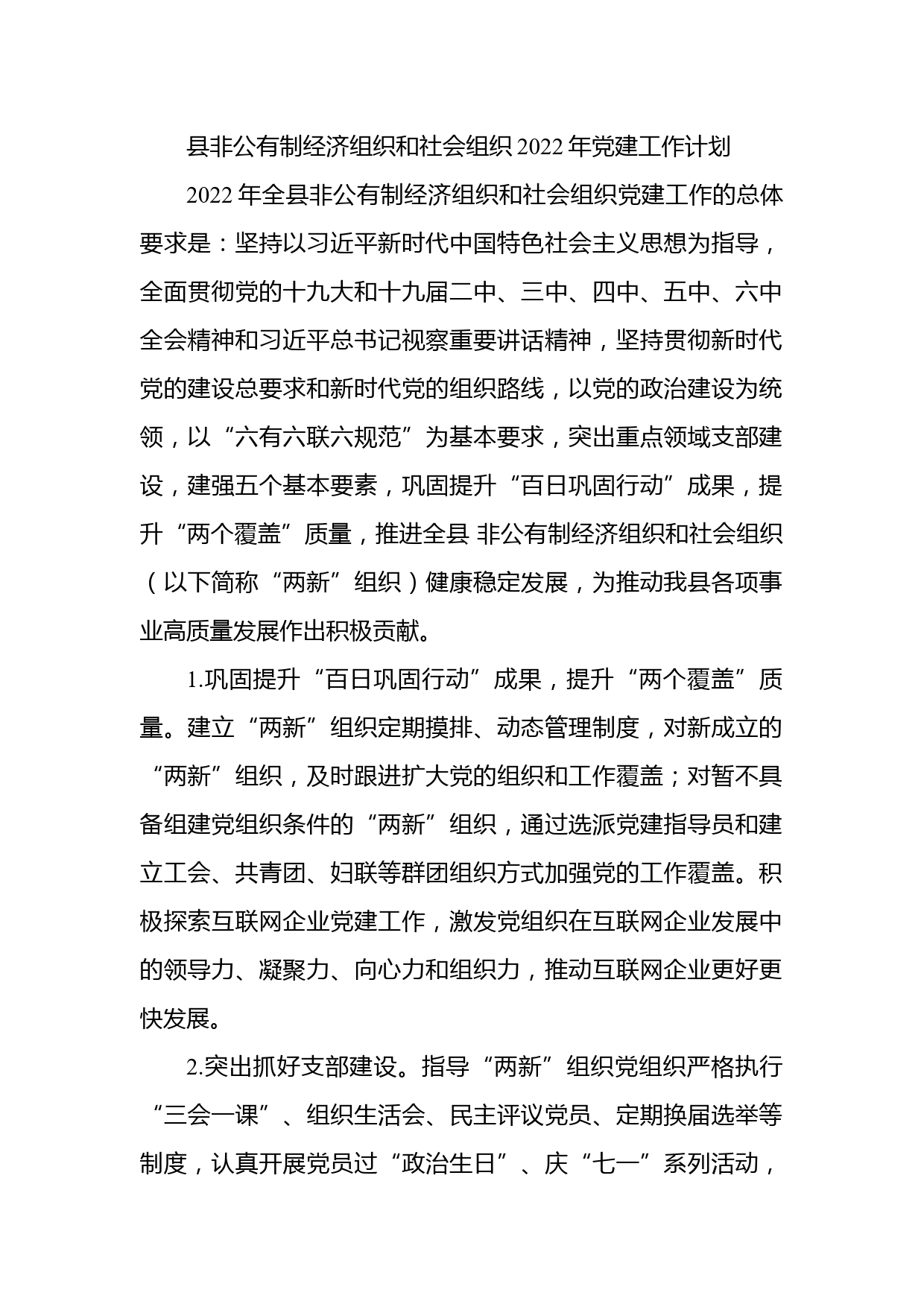 县非公有制经济组织和社会组织 2022 年党建工作计划

2022 年全县非公有制经济组织和社会组织党建工作的总体要求是：坚持以习近平新时代中国特色社会主义思想为指导，全面贯彻党的十九大和十九届二中、三中、四中、五中、六中全会精神和习近平总书记视察重要讲话精神，坚持贯彻新时代党的建设总要求和新时代党的组织路线，以党的政治建设为统领，以“六有六联六规范”为基本要求，突出重点领域支部建设，建强五个基本要素，巩固提升“百日巩固行动”成果，提升“两个覆盖”质量，推进全县 非公有制经济组织和社会组织（以下简称“两新”组织）健康稳定发展，为推动我县各项事业高质量发展作出积极贡献。

1.巩固提升“百日巩固行动”成果，提升“两个覆盖”质量。建立“两新”组织定期摸排、动态管理制度，对新成立的“两新”组织，及时跟进扩大党的组织和工作覆盖；对暂不具备组建党组织条件的“两新”组织，通过选派党建指导员和建立工会、共青团、妇联等群团组织方式加强党的工作覆盖。积极探索互联网企业党建工作，激发党组织在互联网企业发展中的领导力、凝聚力、向心力和组织力，推动互联网企业更好更快发展。

2.突出抓好支部建设。指导“两新”组织党组织严格执行“三会一课”、组织生活会、民主评议党员、定期换届选举等制度，认真开展党员过“政治生日”、庆“七一”系列活动，